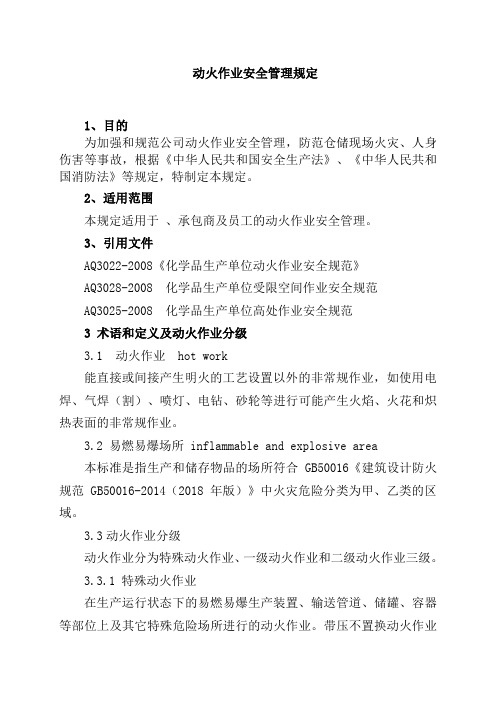 动火作业安全管理规定

1、目的

为加强和规范公司动火作业安全管理，防范仓储现场火灾、人身伤害等事故，根据《中华人民共和国安全生产法》、《中华人民共和国消防法》等规定，特制定本规定。

2、适用范围

本规定适用于 、承包商及员工的动火作业安全管理。

3、引用文件

AQ3022-2008《化学品生产单位动火作业安全规范》

AQ3028-2008 化学品生产单位受限空间作业安全规范

AQ3025-2008 化学品生产单位高处作业安全规范

3 术语和定义及动火作业分级

3.1 动火作业 hot work

能直接或间接产生明火的工艺设置以外的非常规作业，如使用电焊、气焊（割）、喷灯、电钻、砂轮等进行可能产生火焰、火花和炽热表面的非常规作业。

3.2 易燃易爆场所 inflammable and explosive area

本标准是指生产和储存物品的场所符合 GB50016《建筑设计防火规范 GB50016-2014（2018 年版）》中火灾危险分类为甲、乙类的区域。

3.3 动火作业分级

动火作业分为特殊动火作业、一级动火作业和二级动火作业三级。

3.3.1 特殊动火作业

在生产运行状态下的易燃易爆生产装置、输送管道、储罐、容器等部位上及其它特殊危险场所进行的动火作业。带压不置换动火作业